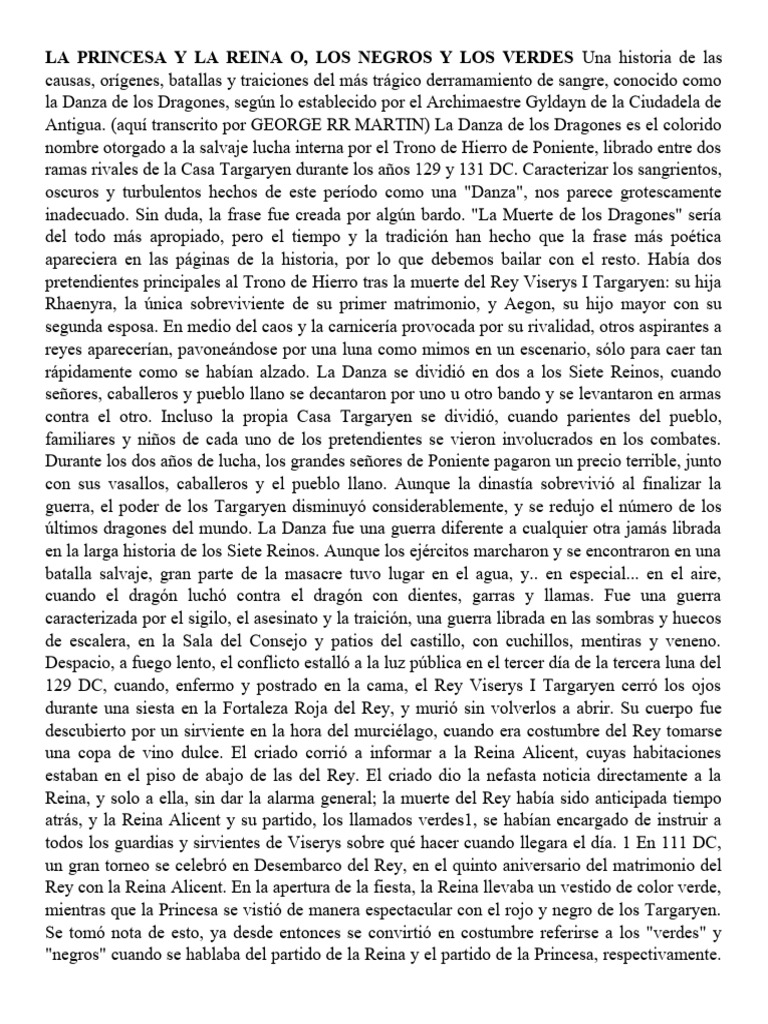 LA PRINCESA Y LA REINA O, LOS NEGROS Y LOS VERDES Una historia de las causas, orígenes, batallas y traiciones del más trágico derramamiento de sangre, conocido como la Danza de los Dragones, según lo establecido por el Archimaestre Gyldayn de la Ciudadela de Antigua. (aquí transcrito por GEORGE RR MARTIN) La Danza de los Dragones es el colorido nombre otorgado a la salvaje lucha interna por el Trono de Hierro de Poniente, librado entre dos ramas rivales de la Casa Targaryen durante los años 129 y 131 DC. Caracterizar los sangrientos, oscuros y turbulentos hechos de este período como una "Danza", nos parece grotescamente inadecuado. Sin duda, la frase fue creada por algún bardo. "La Muerte de los Dragones" sería del todo más apropiado, pero el tiempo y la tradición han hecho que la frase más poética apareciera en las páginas de la historia, por lo que debemos bailar con el resto. Había dos pretendientes principales al Trono de Hierro tras la muerte del Rey Viserys I Targaryen: su hija Rhaenyra, la única sobreviviente de su primer matrimonio, y Aegon, su hijo mayor con su segunda esposa. En medio del caos y la carnicería provocada por su rivalidad, otros aspirantes a reyes aparecerían, pavoneándose por una luna como mimos en un escenario, sólo para caer tan rápidamente como se habían alzado. La Danza se dividió en dos a los Siete Reinos, cuando señores, caballeros y pueblo llano se decantaron por uno u otro bando y se levantaron en armas contra el otro. Incluso la propia Casa Targaryen se dividió, cuando parientes del pueblo, familiares y niños de cada uno de los pretendientes se vieron involucrados en los combates. Durante los dos años de lucha, los grandes señores de Poniente pagaron un precio terrible, junto con sus vasallos, caballeros y el pueblo llano. Aunque la dinastía sobrevivió al finalizar la guerra, el poder de los Targaryen disminuyó considerablemente, y se redujo el número de los últimos dragones del mundo. La Danza fue una guerra diferente a cualquier otra jamás librada en la larga historia de los Siete Reinos. Aunque los ejércitos marcharon y se encontraron en una batalla salvaje, gran parte de la masacre tuvo lugar en el agua, y.. en especial... en el aire, cuando el dragón luchó contra el dragón con dientes, garras y llamas. Fue una guerra caracterizada por el sigilo, el asesinato y la traición, una guerra librada en las sombras y huecos de escalera, en la Sala del Consejo y patios del castillo, con cuchillos, mentiras y veneno. Despacio, a fuego lento, el conflicto estalló a la luz pública en el tercer día de la tercera luna del 129 DC, cuando, enfermo y postrado en la cama, el Rey Viserys I Targaryen cerró los ojos durante una siesta en la Fortaleza Roja del Rey, y murió sin volverlos a abrir. Su cuerpo fue descubierto por un sirviente en la hora del murciélago, cuando era costumbre del Rey tomarse una copa de vino dulce. El criado corrió a informar a la Reina Alicent, cuyas habitaciones estaban en el piso de abajo de las del Rey. El criado dio la nefasta noticia directamente a la Reina, y solo a ella, sin dar la alarma general; la muerte del Rey había sido anticipada tiempo atrás, y la Reina Alicent y su partido, los llamados verdes1, se habían encargado de instruir a todos los guardias y sirvientes de Viserys sobre qué hacer cuando llegara el día. 1 En 111 DC, un gran torneo se celebró en Desembarco del Rey, en el quinto aniversario del matrimonio del Rey con la Reina Alicent. En la apertura de la fiesta, la Reina llevaba un vestido de color verde, mientras que la Princesa se vistió de manera espectacular con el rojo y negro de los Targaryen. Se tomó nota de esto, ya desde entonces se convirtió en costumbre referirse a los "verdes" y "negros" cuando se hablaba del partido de la Reina y el partido de la Princesa, respectivamente.